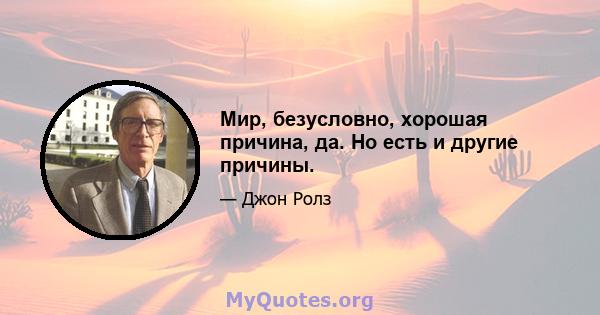 Мир, безусловно, хорошая причина, да. Но есть и другие причины.

— Джон Ролз

MyQuotes.org